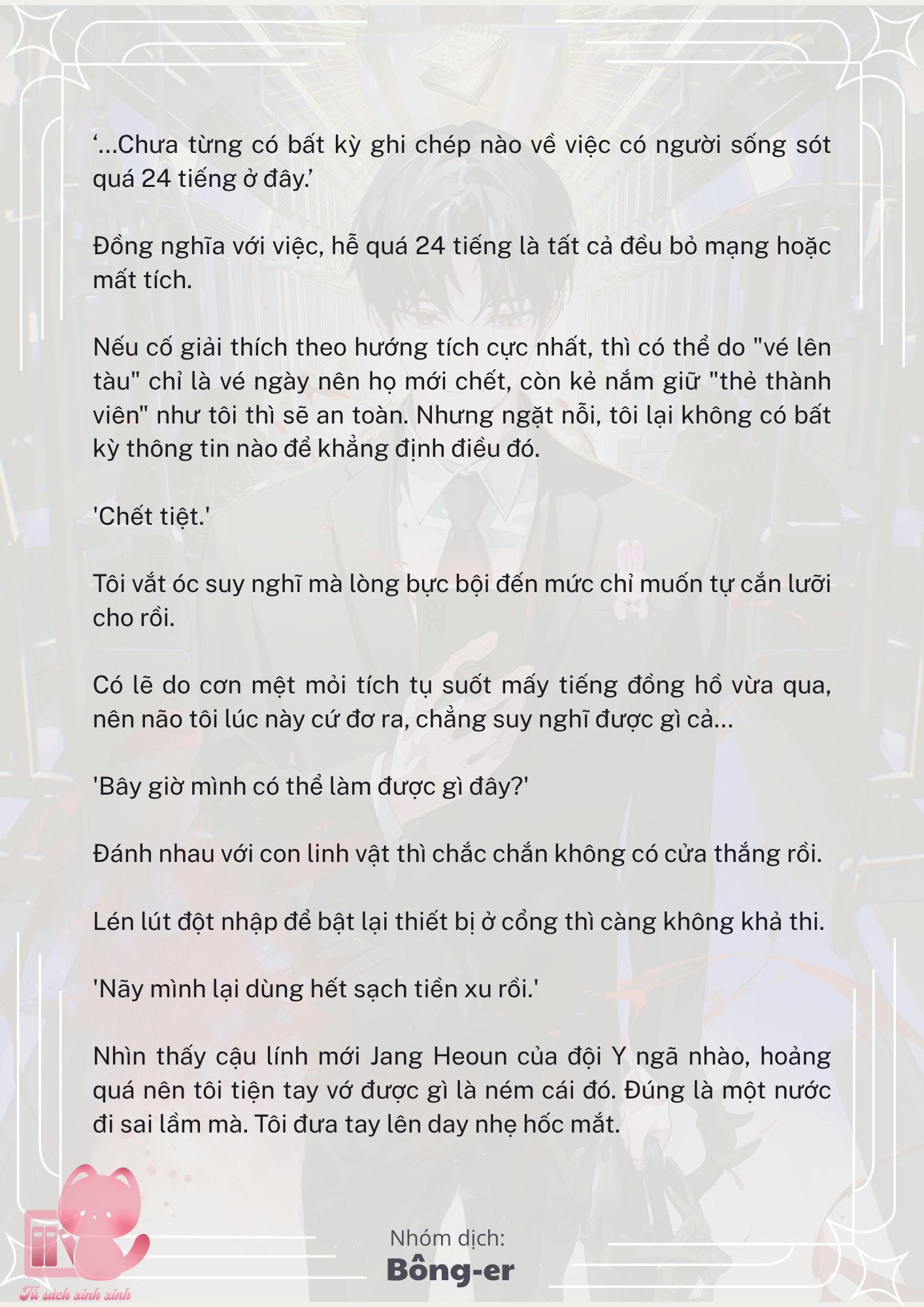 ‘...Chưa từng có bất kỳ ghi chép nào về việc có người sống sót quá 24 tiếng ở đây.’

Đồng nghĩa với việc, hễ quá 24 tiếng là tất cả đều bỏ mạng hoặc mất tích.

Nếu cố giải thích theo hướng tích cực nhất, thì có thể do "vé lên tàu" chỉ là vé ngày nên họ mới chết, còn kẻ nắm giữ "thẻ thành viên" như tôi thì sẽ an toàn. Nhưng ngặt nỗi, tôi lại không có bất kỳ thông tin nào để khẳng định điều đó.

'Chết tiệt.'

Tôi vắt óc suy nghĩ mà lòng bực bội đến mức chỉ muốn tự cắn lưỡi cho rồi.

Có lẽ do cơn mệt mỏi tích tụ suốt mấy tiếng đồng hồ vừa qua, nên não tôi lúc này cứ đơ ra, chẳng suy nghĩ được gì cả...

'Bây giờ mình có thể làm được gì đây?'

Đánh nhau với con linh vật thì chắc chắn không có cửa thắng rồi.

Lén lút đột nhập để bật lại thiết bị ở cổng thì càng không khả thi.

'Nãy mình lại dùng hết sạch tiền xu rồi.'

Nhìn thấy cậu lính mới Jang Heoun của đội Y ngã nhào, hoảng quá nên tôi tiện tay vớ được gì là ném cái đó. Đúng là một nước đi sai lầm mà. Tôi đưa tay lên day nhẹ hốc mắt.

Nhóm dịch:
Bông-er

Tủ sách xinh xinh